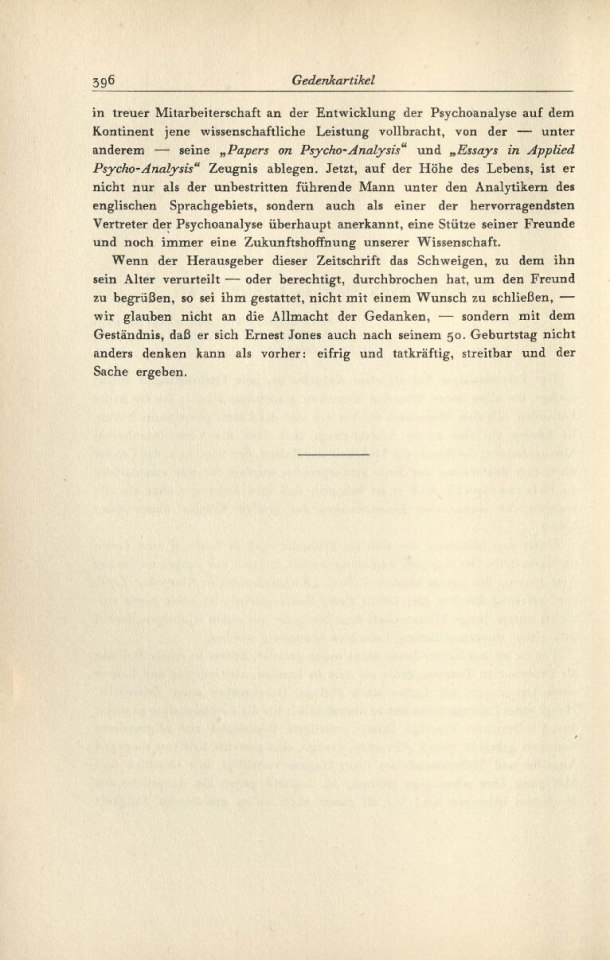 396 Gedenkartikel

in treuer Mitarbeiterschaft an der Entwicklung der Psychoanalyse auf dem Kontinent jene wissenschaftliche Leistung vollbracht, von der — unter anderem — seine „Papers on Psycho-Analysis“ und „Essays in Applied Psycho-Analysis“ Zeugnis ablegen. Jetzt, auf der Höhe des Lebens, ist er nicht nur als der unbestritten führende Mann unter den Analytikern des englischen Sprachgebiets, sondern auch als einer der hervorragendsten Vertreter der Psychoanalyse überhaupt anerkannt, eine Stütze seiner Freunde und noch immer eine Zukunftshoffnung unserer Wissenschaft.

Wenn der Herausgeber dieser Zeitschrift das Schweigen, zu dem ihn sein Alter verurteilt — oder berechtigt, durchbrochen hat, um den Freund zu begrüßen, so sei ihm gestattet, nicht mit einem Wunsch zu schließen, — wir glauben nicht an die Allmacht der Gedanken, — sondern mit dem Geständnis, daß er sich Ernest Jones auch nach seinem 50. Geburtstag nicht anders denken kann als vorher: eifrig und tatkräftig, streitbar und der Sache ergeben.